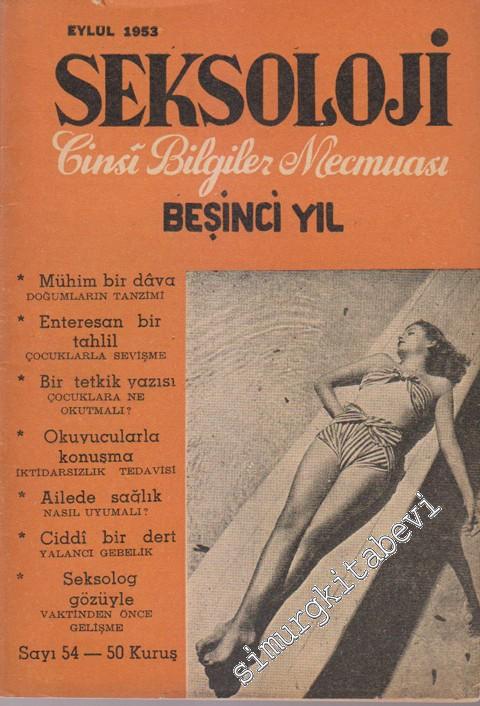 EYLÜL 1953

SEKSOLOJİ

Cinsî Bilgiler Mecmuası

BEŞİNCİ YIL

* Mühim bir dâva
DOĞUMLARIN TANZİMİ

* Enteresan bir tahlil
ÇOCUKLARLA SEVİŞME

* Bir tetkik yazısı
ÇOCUKLARA NE OKUTMALI?

* Okuyucularla konuşma
İKTİDARSIZLIK TEDAVİSİ

* Ailede sağlık
NASIL UYUMALI?

* Ciddî bir dert
YALANCI GEBELİK

* Seksolog gözüyle
VAKTİNDEN ÖNCE GELİŞME

Sayı 54 — 50 Kuruş

simurgkitabevi